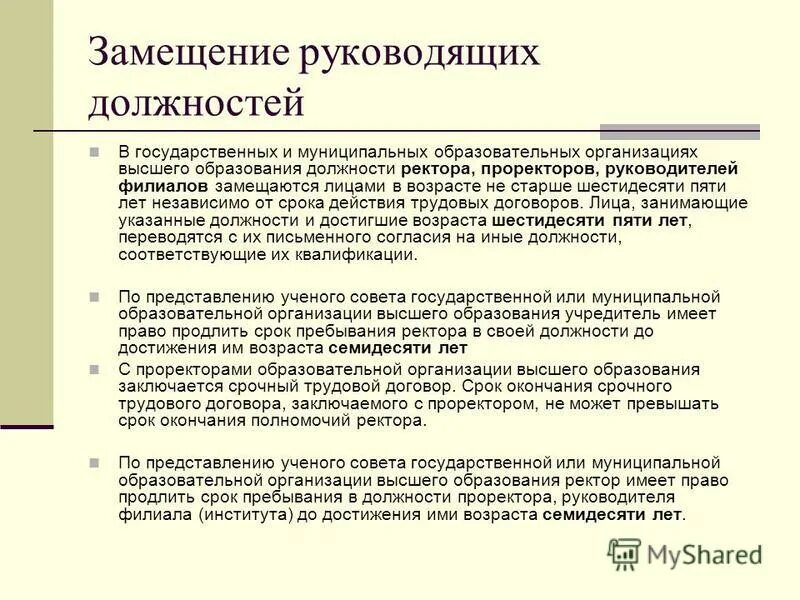 Замещение руководящих должностей

В государственных и муниципальных образовательных организациях высшего образования должности ректора, проректоров, руководителей филиалов замещаются лицами в возрасте не старше шестидесяти пяти лет независимо от срока действия трудовых договоров. Лица, занимающие указанные должности и достигшие возраста шестидесяти пяти лет, переводятся с их письменного согласия на иные должности, соответствующие их квалификации.

По представлению ученого совета государственной или муниципальной образовательной организации высшего образования учредитель имеет право продлить срок пребывания ректора в своей должности до достижения им возраста семидесяти лет

С проректорами образовательной организации высшего образования заключается срочный трудовой договор. Срок окончания срочного трудового договора, заключаемого с проректором, не может превышать срок окончания полномочий ректора.

По представлению ученого совета государственной или муниципальной образовательной организации высшего образования ректор имеет право продлить срок пребывания в должности проректора, руководителя филиала (института) до достижения ими возраста семидесяти лет.

MyShared